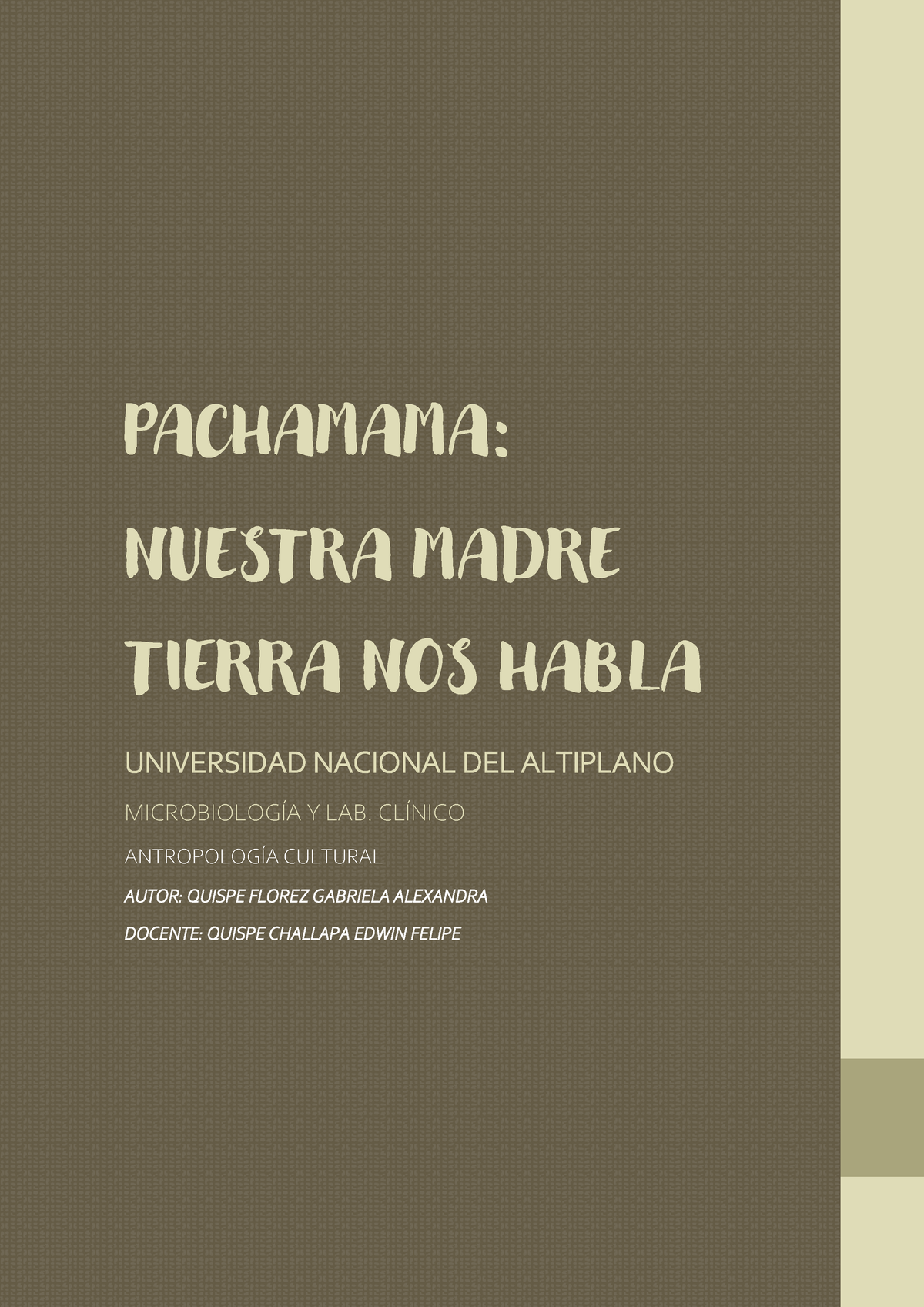 PACHAMAMA: NUESTRA MADRE TIERRA NOS HABLA

UNIVERSIDAD NACIONAL DEL ALTIPLANO

MICROBIOLOGÍA Y LAB. CLÍNICO

ANTROPOLOGÍA CULTURAL

AUTOR: QUISPE FLOREZ GABRIELA ALEXANDRA

DOCENTE: QUISPE CHALLAPA EDWIN FELIPE